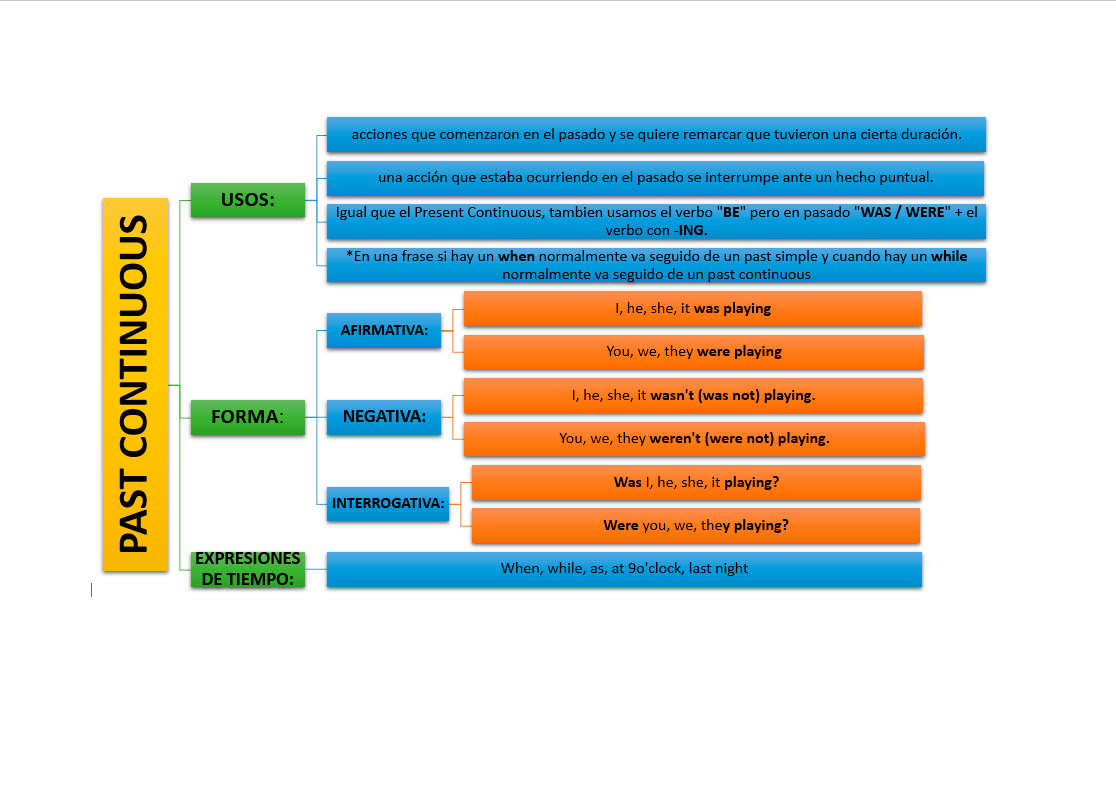 PAST CONTINUOUS

USOS:

acciones que comenzaron en el pasado y se quiere remarcar que tuvieron una cierta duración.

una acción que estaba ocurriendo en el pasado se interrumpe ante un hecho puntual.

Igual que el Present Continuous, tambien usamos el verbo "BE" pero en pasado "WAS / WERE" + el verbo con -ING.

*En una frase si hay un when normalmente va seguido de un past simple y cuando hay un while normalmente va seguido de un past continuous

FORMA:

AFIRMATIVA:

I, he, she, it was playing

You, we, they were playing

NEGATIVA:

I, he, she, it wasn't (was not) playing.

You, we, they weren't (were not) playing.

INTERROGATIVA:

Was I, he, she, it playing?

Were you, we, they playing?

EXPRESIONES DE TIEMPO:

When, while, as, at 9o'clock, last night